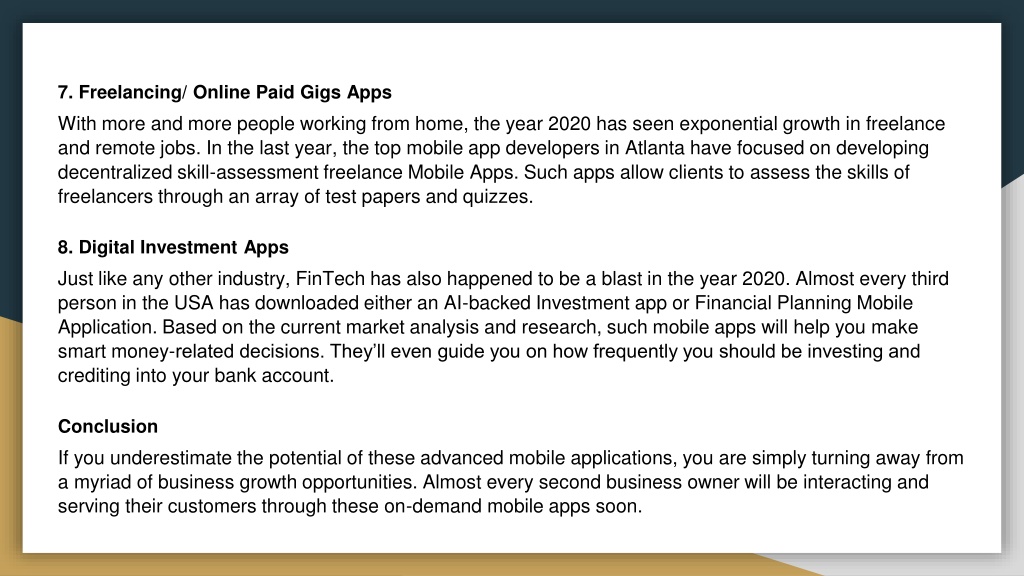 7. Freelancing/ Online Paid Gigs Apps

With more and more people working from home, the year 2020 has seen exponential growth in freelance and remote jobs. In the last year, the top mobile app developers in Atlanta have focused on developing decentralized skill-assessment freelance Mobile Apps. Such apps allow clients to assess the skills of freelancers through an array of test papers and quizzes.

8. Digital Investment Apps

Just like any other industry, FinTech has also happened to be a blast in the year 2020. Almost every third person in the USA has downloaded either an AI-backed Investment app or Financial Planning Mobile Application. Based on the current market analysis and research, such mobile apps will help you make smart money-related decisions. They'll even guide you on how frequently you should be investing and crediting into your bank account.

Conclusion

If you underestimate the potential of these advanced mobile applications, you are simply turning away from a myriad of business growth opportunities. Almost every second business owner will be interacting and serving their customers through these on-demand mobile apps soon.